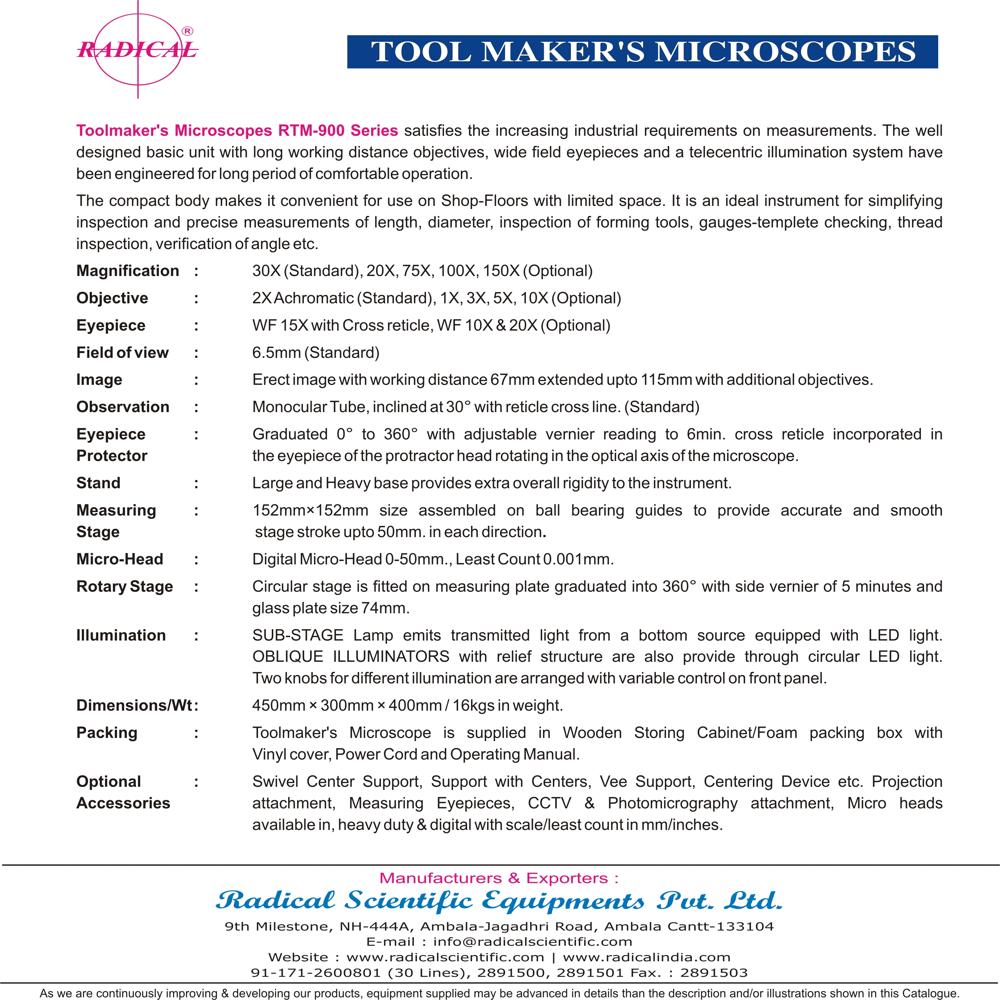 RADICAL®

TOOL MAKER'S MICROSCOPES

Toolmaker's Microscopes RTM-900 Series satisfies the increasing industrial requirements on measurements. The well designed basic unit with long working distance objectives, wide field eyepieces and a telecentric illumination system have been engineered for long period of comfortable operation.

The compact body makes it convenient for use on Shop-Floors with limited space. It is an ideal instrument for simplifying inspection and precise measurements of length, diameter, inspection of forming tools, gauges-templete checking, thread inspection, verification of angle etc.

Magnification : 30X (Standard), 20X, 75X, 100X, 150X (Optional)

Objective : 2X Achromatic (Standard), 1X, 3X, 5X, 10X (Optional)

Eyepiece : WF 15X with Cross reticle, WF 10X & 20X (Optional)

Field of view : 6.5mm (Standard)

Image : Erect image with working distance 67mm extended upto 115mm with additional objectives.

Observation : Monocular Tube, inclined at 30° with reticle cross line. (Standard)

Eyepiece Protector : Graduated 0° to 360° with adjustable vernier reading to 6min. cross reticle incorporated in the eyepiece of the protractor head rotating in the optical axis of the microscope.

Stand : Large and Heavy base provides extra overall rigidity to the instrument.

Measuring Stage : 152mm×152mm size assembled on ball bearing guides to provide accurate and smooth stage stroke upto 50mm. in each direction.

Micro-Head : Digital Micro-Head 0-50mm., Least Count 0.001mm.

Rotary Stage : Circular stage is fitted on measuring plate graduated into 360° with side vernier of 5 minutes and glass plate size 74mm.

Illumination : SUB-STAGE Lamp emits transmitted light from a bottom source equipped with LED light. OBLIQUE ILLUMINATORS with relief structure are also provide through circular LED light. Two knobs for different illumination are arranged with variable control on front panel.

Dimensions/Wt : 450mm × 300mm × 400mm / 16kgs in weight.

Packing : Toolmaker's Microscope is supplied in Wooden Storing Cabinet/Foam packing box with Vinyl cover, Power Cord and Operating Manual.

Optional Accessories : Swivel Center Support, Support with Centers, Vee Support, Centering Device etc. Projection attachment, Measuring Eyepieces, CCTV & Photomicrography attachment, Micro heads available in, heavy duty & digital with scale/least count in mm/inches.

Manufacturers & Exporters :
Radical Scientific Equipments Pvt. Ltd.
9th Milestone, NH-444A, Ambala-Jagadhri Road, Ambala Cantt-133104
E-mail : info@radicalscientific.com
Website : www.radicalscientific.com | www.radicalindia.com
91-171-2600801 (30 Lines), 2891500, 2891501 Fax. : 2891503

As we are continuously improving & developing our products, equipment supplied may be advanced in details than the description and/or illustrations shown in this Catalogue.